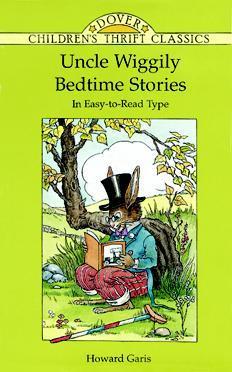 DOVER
CHILDREN'S THRIFT CLASSICS

Uncle Wiggily Bedtime Stories

In Easy-to-Read Type

Howard Garis